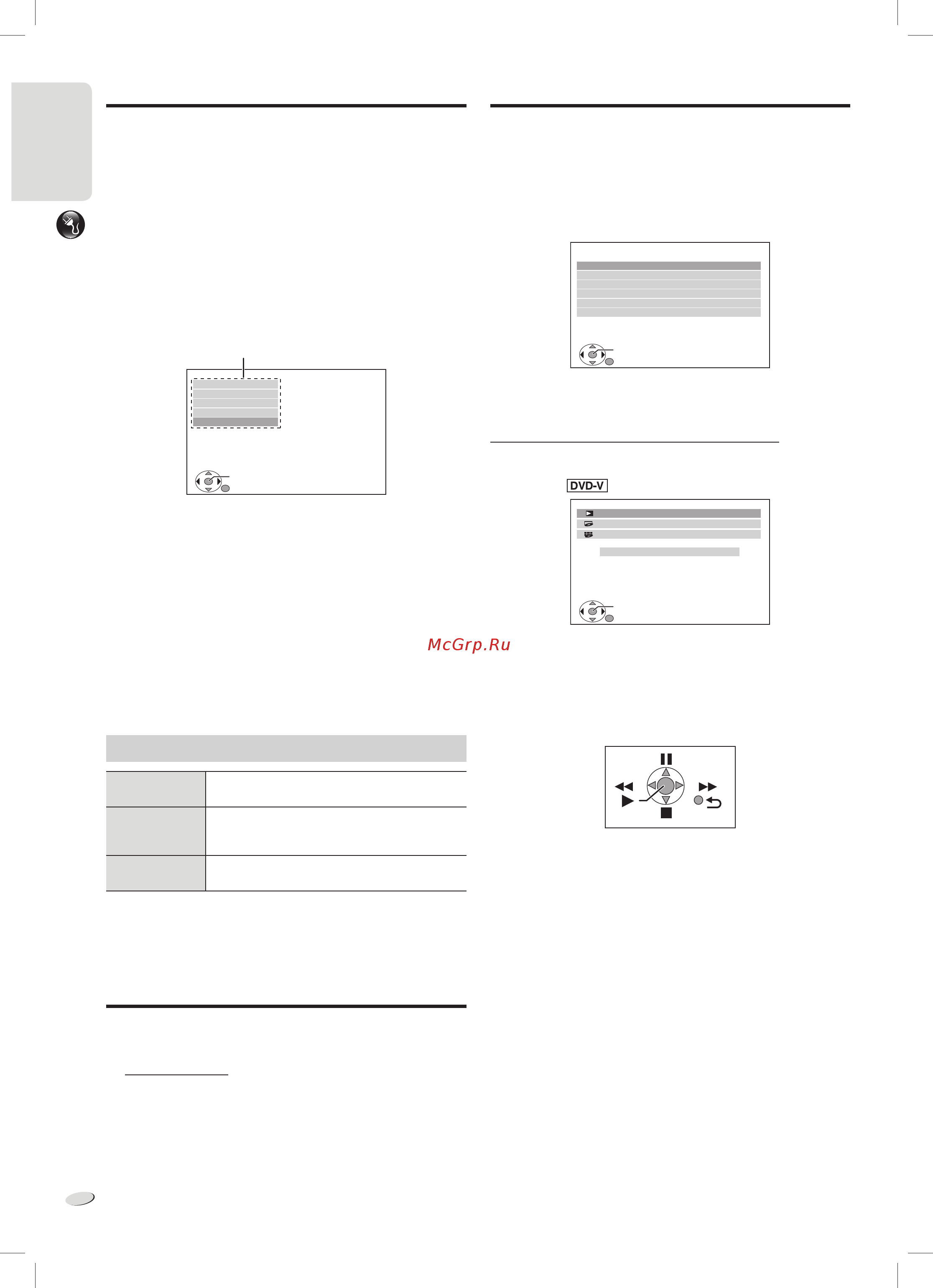 DVD-V

McGrp.Ru